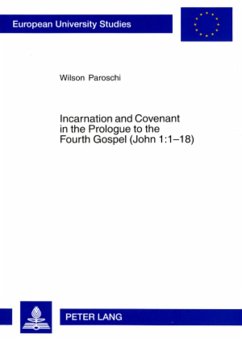 European University Studies

Wilson Paroschi

Incarnation and Covenant in the Prologue to the Fourth Gospel (John 1:1–18)

PETER LANG